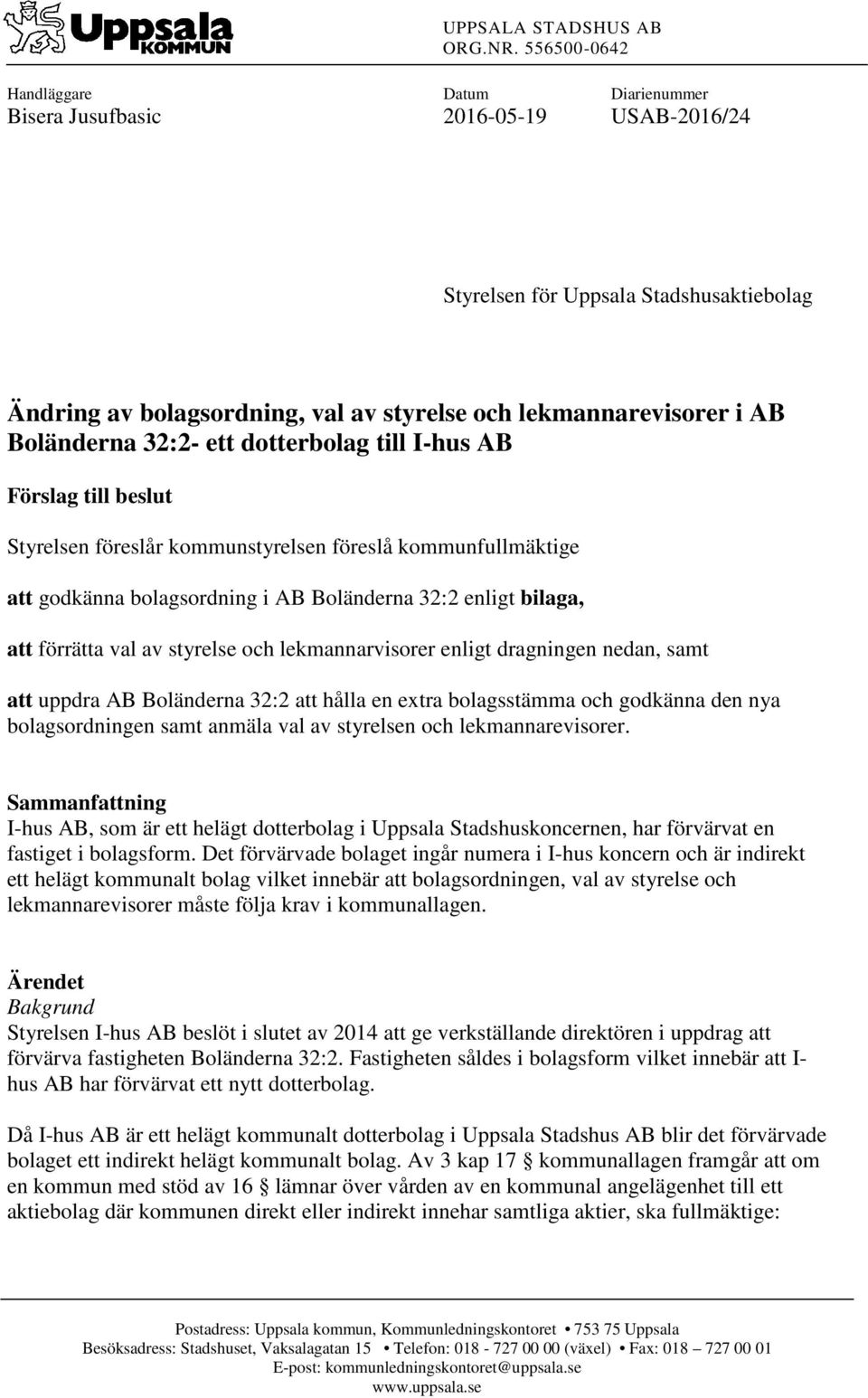 Uppsala
KOMMUN

UPPSALA STADSHUS AB
ORG.NR. 556500-0642

Handläggare
Bisera Jusufbasic

Datum
2016-05-19

Diarienummer
USAB-2016/24

Styrelsen för Uppsala Stadshusaktiebolag

Ändring av bolagsordning, val av styrelse och lekmannarevisorer i AB Boländerna 32:2- ett dotterbolag till I-hus AB

Förslag till beslut

Styrelsen föreslår kommunstyrelsen föreslå kommunfullmäktige

att godkänna bolagsordning i AB Boländerna 32:2 enligt bilaga,

att förrätta val av styrelse och lekmannarvisorer enligt dragningen nedan, samt

att uppdra AB Boländerna 32:2 att hålla en extra bolagsstämma och godkänna den nya bolagsordningen samt anmäla val av styrelsen och lekmannarevisorer.

Sammanfattning
I-hus AB, som är ett helägt dotterbolag i Uppsala Stadshuskoncernen, har förvärvat en fastiget i bolagsform. Det förvärvade bolaget ingår numera i I-hus koncern och är indirekt ett helägt kommunalt bolag vilket innebär att bolagsordningen, val av styrelse och lekmannarevisorer måste följa krav i kommunallagen.

Ärendet
Bakgrund
Styrelsen I-hus AB beslöt i slutet av 2014 att ge verkställande direktören i uppdrag att förvärva fastigheten Boländerna 32:2. Fastigheten såldes i bolagsform vilket innebär att I-hus AB har förvärvat ett nytt dotterbolag.

Då I-hus AB är ett helägt kommunalt dotterbolag i Uppsala Stadshus AB blir det förvärvade bolaget ett indirekt helägt kommunalt bolag. Av 3 kap 17 § kommunallagen framgår att om en kommun med stöd av 16 § lämnar över vården av en kommunal angelägenhet till ett aktiebolag där kommunen direkt eller indirekt innehar samtliga aktier, ska fullmäktige:

Postadress: Uppsala kommun, Kommunledningskontoret • 753 75 Uppsala
Besöksadress: Stadshuset, Vaksalagatan 15 • Telefon: 018 - 727 00 00 (växel) • Fax: 018 – 727 00 01
E-post: kommunledningskontoret@uppsala.se
www.uppsala.se